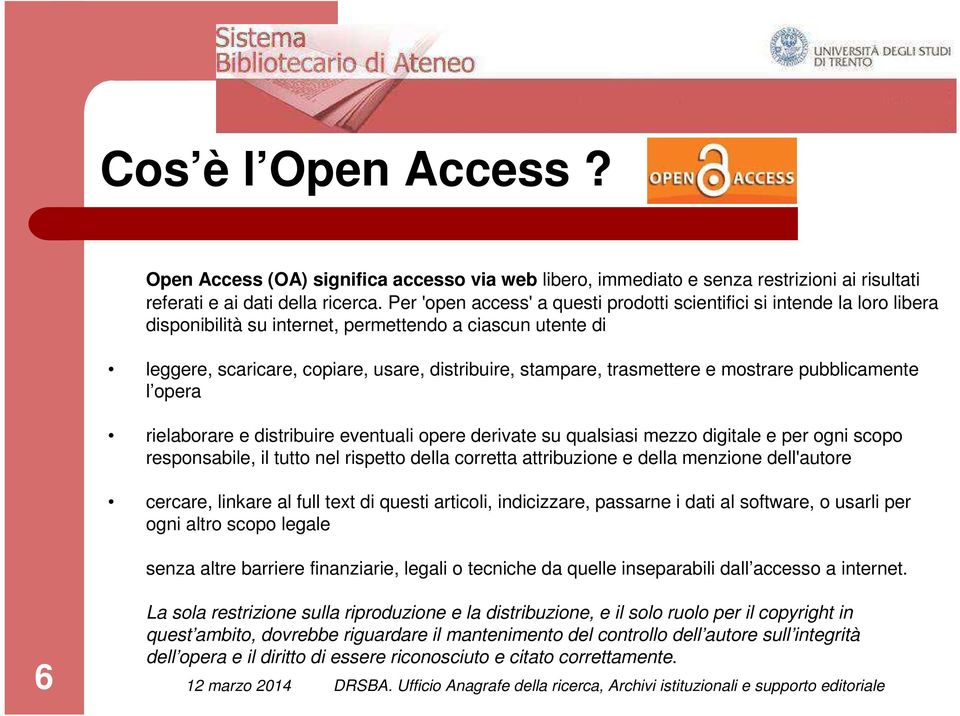 Sistema Bibliotecario di Ateneo

UNIVERSITÀ DEGLI STUDI DI TRENTO

Cos'è l'Open Access ?

OPEN ACCESS

Open Access (OA) significa accesso via web libero, immediato e senza restrizioni ai risultati referati e ai dati della ricerca. Per 'open access' a questi prodotti scientifici si intende la loro libera disponibilità su internet, permettendo a ciascun utente di

• leggere, scaricare, copiare, usare, distribuire, stampare, trasmettere e mostrare pubblicamente l'opera

• rielaborare e distribuire eventuali opere derivate su qualsiasi mezzo digitale e per ogni scopo responsabile, il tutto nel rispetto della corretta attribuzione e della menzione dell'autore

• cercare, linkare al full text di questi articoli, indicizzare, passarne i dati al software, o usarli per ogni altro scopo legale

senza altre barriere finanziarie, legali o tecniche da quelle inseparabili dall'accesso a internet.

La sola restrizione sulla riproduzione e la distribuzione, e il solo ruolo per il copyright in quest'ambito, dovrebbe riguardare il mantenimento del controllo dell'autore sull'integrità dell'opera e il diritto di essere riconosciuto e citato correttamente.

6

12 marzo 2014 DRSBA. Ufficio Anagrafe della ricerca, Archivi istituzionali e supporto editoriale